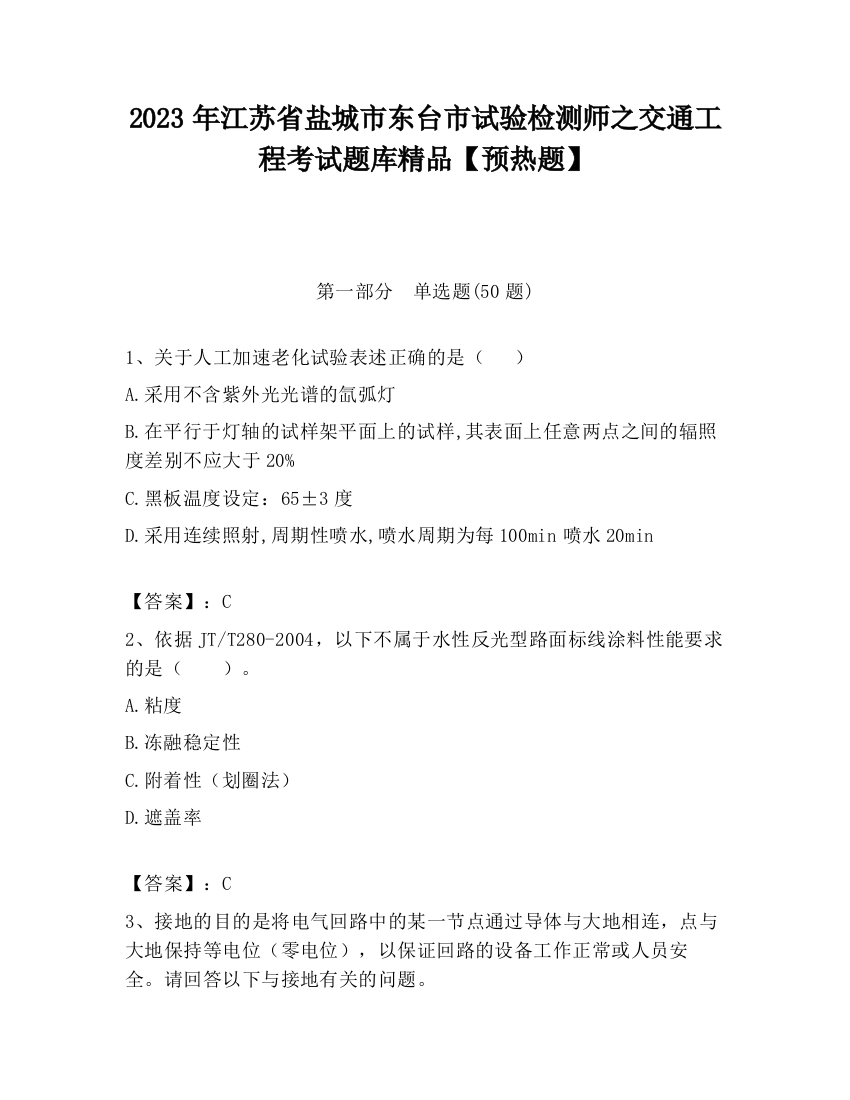 2023 年江苏省盐城市东台市试验检测师之交通工程考试题库精品【预热题】

第一部分　单选题(50 题)

1、关于人工加速老化试验表述正确的是（　　）

A.采用不含紫外光光谱的氙弧灯

B.在平行于灯轴的试样架平面上的试样,其表面上任意两点之间的辐照度差别不应大于 20%

C.黑板温度设定：65±3 度

D.采用连续照射,周期性喷水,喷水周期为每 100min 喷水 20min

【答案】：C

2、依据 JT/T280-2004，以下不属于水性反光型路面标线涂料性能要求的是（　　）。

A.粘度

B.冻融稳定性

C.附着性（划圈法）

D.遮盖率

【答案】：C

3、接地的目的是将电气回路中的某一节点通过导体与大地相连，点与大地保持等电位（零电位），以保证回路的设备工作正常或人员安全。请回答以下与接地有关的问题。